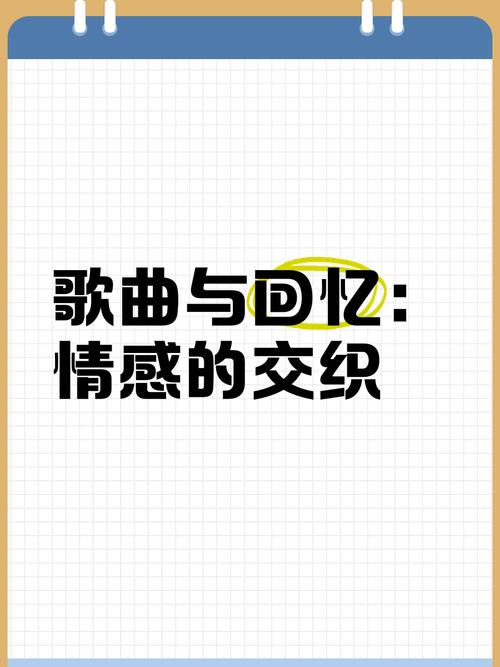 歌曲与回忆：
情感的交织